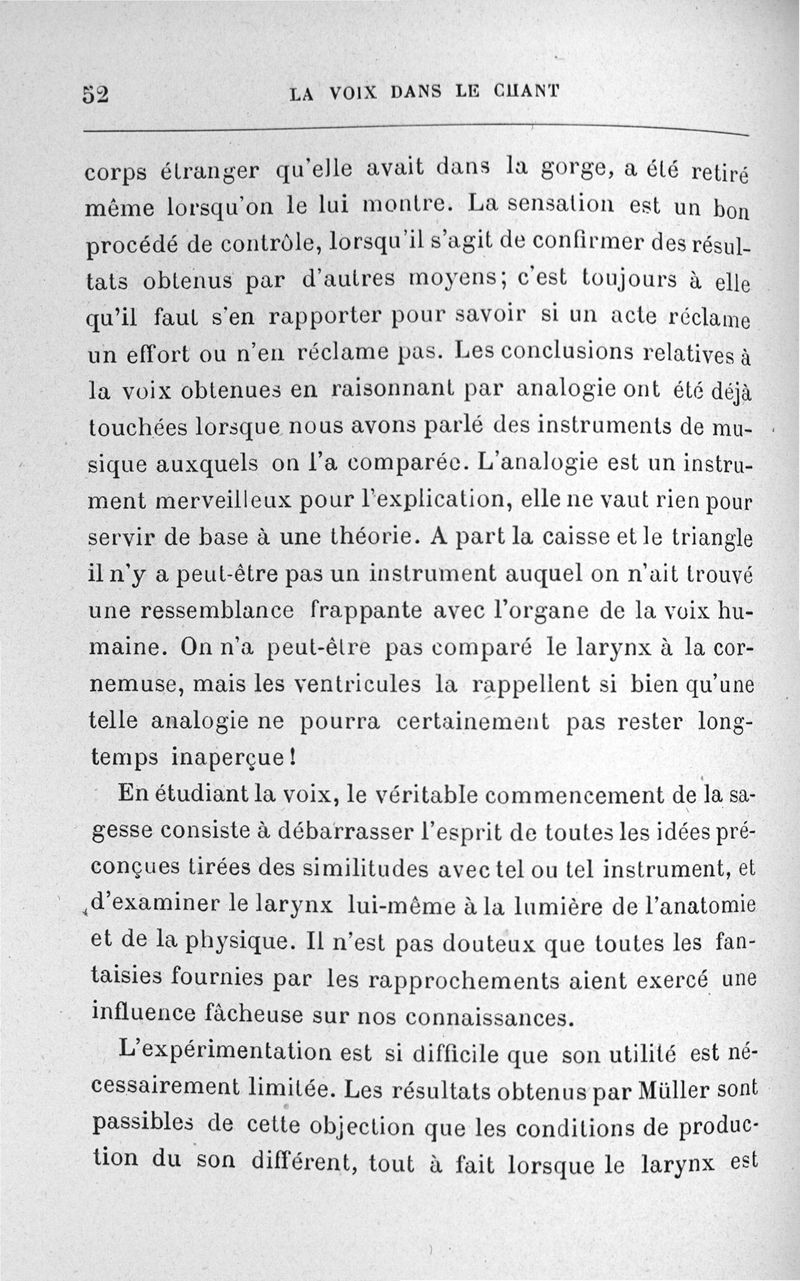 52 LA VOIX DANS LE CHANT

corps étranger qu'elle avait dans la gorge, a été retiré même lorsqu'on le lui montre. La sensation est un bon procédé de contrôle, lorsqu'il s'agit de confirmer des résultats obtenus par d'autres moyens; c'est toujours à elle qu'il faut s'en rapporter pour savoir si un acte réclame un effort ou n'en réclame pas. Les conclusions relatives à la voix obtenues en raisonnant par analogie ont été déjà touchées lorsque nous avons parlé des instruments de musique auxquels on l'a comparée. L'analogie est un instrument merveilleux pour l'explication, elle ne vaut rien pour servir de base à une théorie. A part la caisse et le triangle il n'y a peut-être pas un instrument auquel on n'ait trouvé une ressemblance frappante avec l'organe de la voix humaine. On n'a peut-être pas comparé le larynx à la cornemuse, mais les ventricules la rappellent si bien qu'une telle analogie ne pourra certainement pas rester longtemps inaperçue!

En étudiant la voix, le véritable commencement de la sagesse consiste à débarrasser l'esprit de toutes les idées préconçues tirées des similitudes avec tel ou tel instrument, et d'examiner le larynx lui-même à la lumière de l'anatomie et de la physique. Il n'est pas douteux que toutes les fantaisies fournies par les rapprochements aient exercé une influence fâcheuse sur nos connaissances.

L'expérimentation est si difficile que son utilité est nécessairement limitée. Les résultats obtenus par Müller sont passibles de cette objection que les conditions de production du son diffèrent, tout à fait lorsque le larynx est